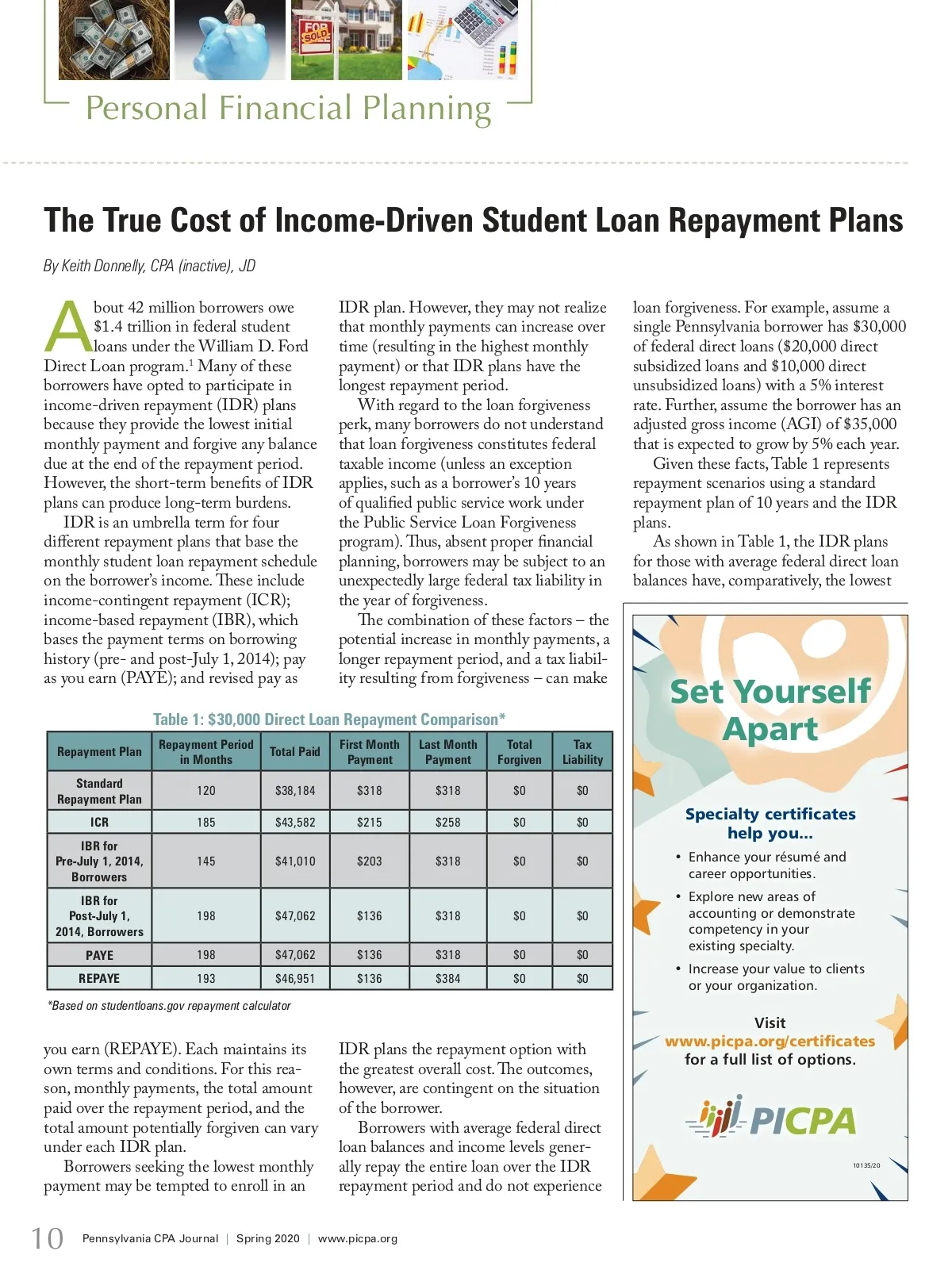 FOR SOLD

Personal Financial Planning

The True Cost of Income-Driven Student Loan Repayment Plans

By Keith Donnelly, CPA (inactive), JD

About 42 million borrowers owe \$1.4 trillion in federal student loans under the William D. Ford Direct Loan program.$^1$ Many of these borrowers have opted to participate in income-driven repayment (IDR) plans because they provide the lowest initial monthly payment and forgive any balance due at the end of the repayment period. However, the short-term benefits of IDR plans can produce long-term burdens.

IDR is an umbrella term for four different repayment plans that base the monthly student loan repayment schedule on the borrower's income. These include income-contingent repayment (ICR); income-based repayment (IBR), which bases the payment terms on borrowing history (pre- and post-July 1, 2014); pay as you earn (PAYE); and revised pay as you earn (REPAYE). Each maintains its own terms and conditions. For this reason, monthly payments, the total amount paid over the repayment period, and the total amount potentially forgiven can vary under each IDR plan.

Borrowers seeking the lowest monthly payment may be tempted to enroll in an IDR plan. However, they may not realize that monthly payments can increase over time (resulting in the highest monthly payment) or that IDR plans have the longest repayment period.

With regard to the loan forgiveness perk, many borrowers do not understand that loan forgiveness constitutes federal taxable income (unless an exception applies, such as a borrower's 10 years of qualified public service work under the Public Service Loan Forgiveness program). Thus, absent proper financial planning, borrowers may be subject to an unexpectedly large federal tax liability in the year of forgiveness.

The combination of these factors – the potential increase in monthly payments, a longer repayment period, and a tax liability resulting from forgiveness – can make IDR plans the repayment option with the greatest overall cost. The outcomes, however, are contingent on the situation of the borrower.

Borrowers with average federal direct loan balances and income levels generally repay the entire loan over the IDR repayment period and do not experience loan forgiveness. For example, assume a single Pennsylvania borrower has \$30,000 of federal direct loans (\$20,000 direct subsidized loans and \$10,000 direct unsubsidized loans) with a 5% interest rate. Further, assume the borrower has an adjusted gross income (AGI) of \$35,000 that is expected to grow by 5% each year.

Given these facts, Table 1 represents repayment scenarios using a standard repayment plan of 10 years and the IDR plans.

As shown in Table 1, the IDR plans for those with average federal direct loan balances have, comparatively, the lowest

Table 1: \$30,000 Direct Loan Repayment Comparison*

| Repayment Plan | Repayment Period in Months | Total Paid | First Month Payment | Last Month Payment | Total Forgiven | Tax Liability |
|---|---|---|---|---|---|---|
| Standard Repayment Plan | 120 | \$38,184 | \$318 | \$318 | \$0 | \$0 |
| ICR | 185 | \$43,582 | \$215 | \$258 | \$0 | \$0 |
| IBR for Pre-July 1, 2014, Borrowers | 145 | \$41,010 | \$203 | \$318 | \$0 | \$0 |
| IBR for Post-July 1, 2014, Borrowers | 198 | \$47,062 | \$136 | \$318 | \$0 | \$0 |
| PAYE | 198 | \$47,062 | \$136 | \$318 | \$0 | \$0 |
| REPAYE | 193 | \$46,951 | \$136 | \$384 | \$0 | \$0 |

*Based on studentloans.gov repayment calculator

Set Yourself Apart

Specialty certificates help you...
• Enhance your résumé and career opportunities.
• Explore new areas of accounting or demonstrate competency in your existing specialty.
• Increase your value to clients or your organization.

Visit www.picpa.org/certificates for a full list of options.

PICPA

10135/20

10 Pennsylvania CPA Journal | Spring 2020 | www.picpa.org